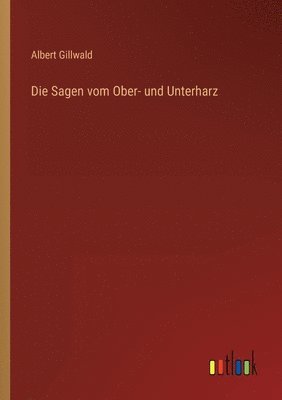 Albert Gillwald

Die Sagen vom Ober- und Unterharz

outlook